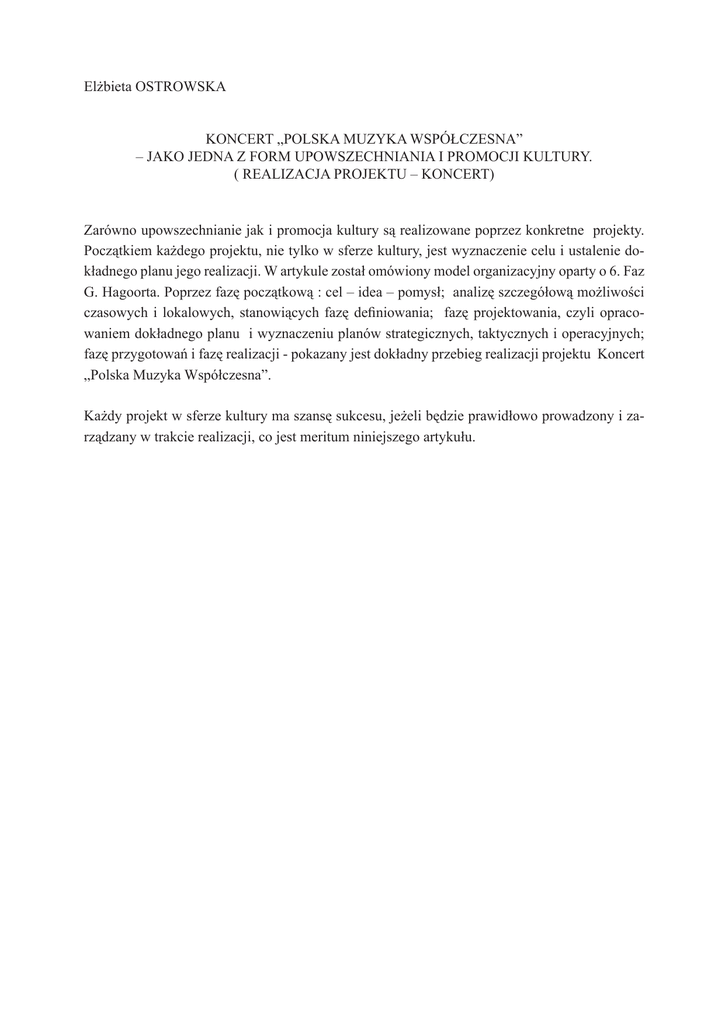 Elżbieta OSTROWSKA

KONCERT „POLSKA MUZYKA WSPÓŁCZESNA”
– JAKO JEDNA Z FORM UPOWSZECHNIANIA I PROMOCJI KULTURY.
( REALIZACJA PROJEKTU – KONCERT)

Zarówno upowszechnianie jak i promocja kultury są realizowane poprzez konkretne projekty. Początkiem każdego projektu, nie tylko w sferze kultury, jest wyznaczenie celu i ustalenie dokładnego planu jego realizacji. W artykule został omówiony model organizacyjny oparty o 6. Faz G. Hagoorta. Poprzez fazę początkową : cel – idea – pomysł; analizę szczegółową możliwości czasowych i lokalowych, stanowiących fazę definiowania; fazę projektowania, czyli opracowaniem dokładnego planu i wyznaczeniu planów strategicznych, taktycznych i operacyjnych; fazę przygotowań i fazę realizacji - pokazany jest dokładny przebieg realizacji projektu Koncert „Polska Muzyka Współczesna”.

Każdy projekt w sferze kultury ma szansę sukcesu, jeżeli będzie prawidłowo prowadzony i zarządzany w trakcie realizacji, co jest meritum niniejszego artykułu.